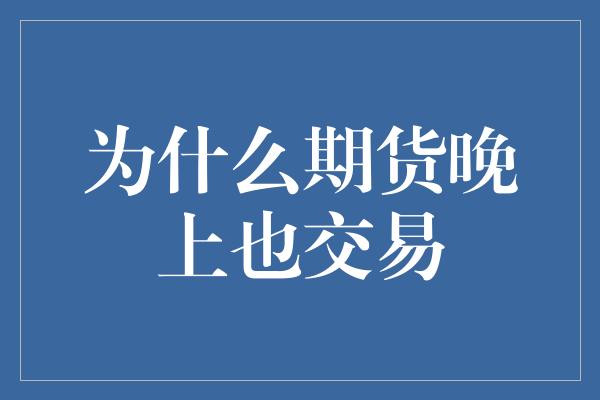 为什么期货晚上也交易